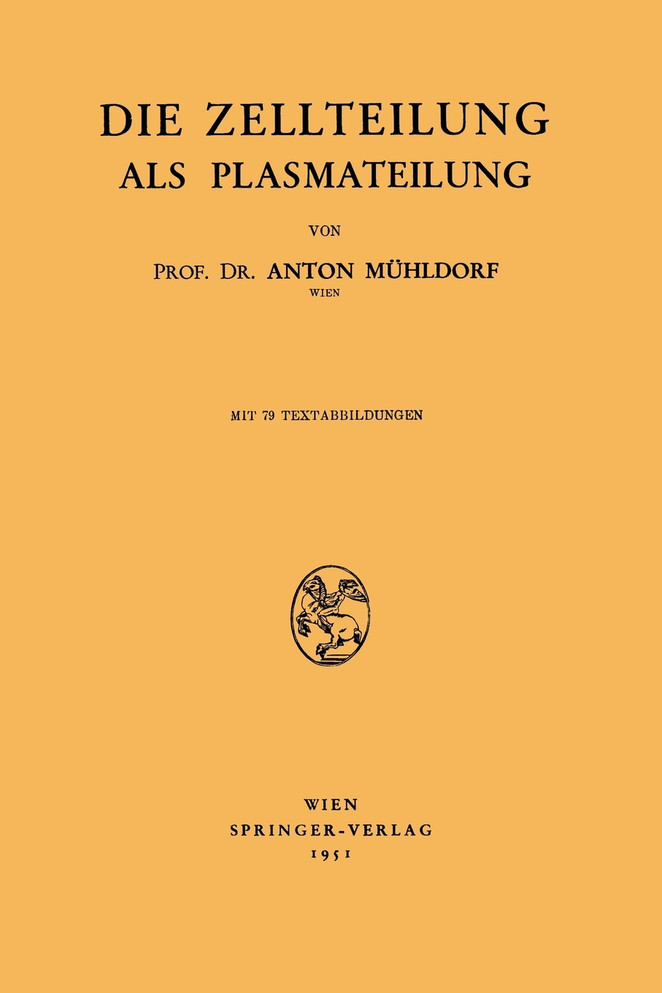 DIE ZELLTEILUNG
ALS PLASMATEILUNG

VON

PROF. DR. ANTON MÜHLDORF
WIEN

MIT 79 TEXTABBILDUNGEN

WIEN
SPRINGER-VERLAG
1951